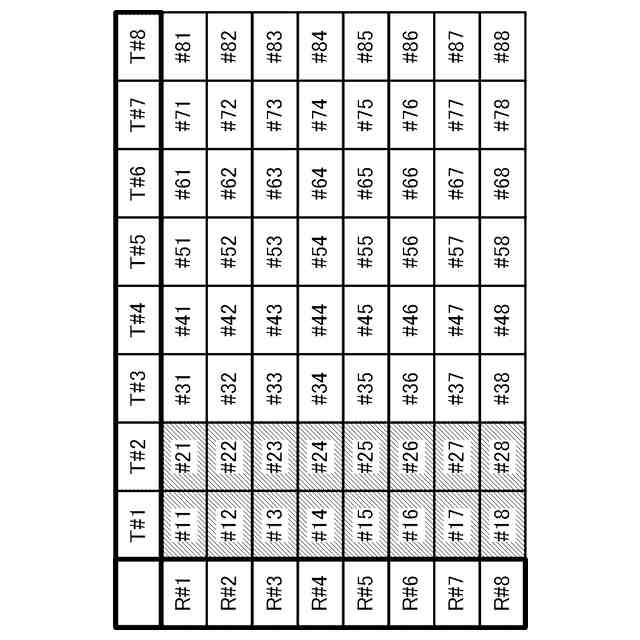 | | T#1 | T#2 | T#3 | T#4 | T#5 | T#6 | T#7 | T#8 |
|---|---|---|---|---|---|---|---|---|
| R#1 | #11 | #21 | #31 | #41 | #51 | #61 | #71 | #81 |
| R#2 | #12 | #22 | #32 | #42 | #52 | #62 | #72 | #82 |
| R#3 | #13 | #23 | #33 | #43 | #53 | #63 | #73 | #83 |
| R#4 | #14 | #24 | #34 | #44 | #54 | #64 | #74 | #84 |
| R#5 | #15 | #25 | #35 | #45 | #55 | #65 | #75 | #85 |
| R#6 | #16 | #26 | #36 | #46 | #56 | #66 | #76 | #86 |
| R#7 | #17 | #27 | #37 | #47 | #57 | #67 | #77 | #87 |
| R#8 | #18 | #28 | #38 | #48 | #58 | #68 | #78 | #88 |